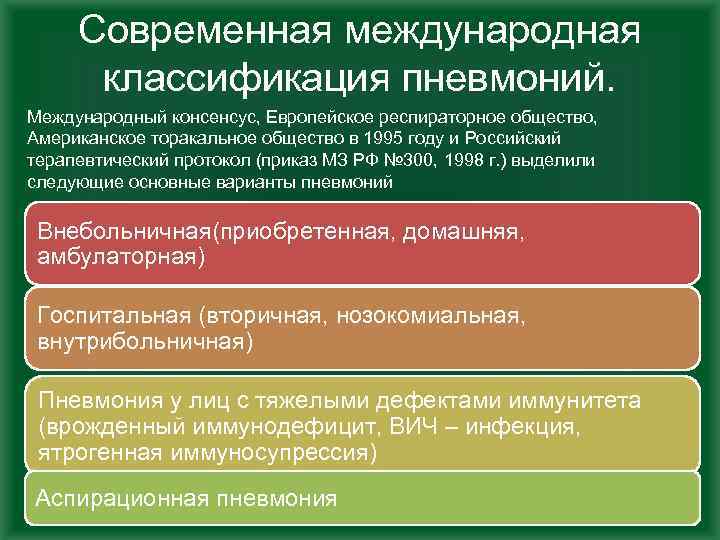 Современная международная классификация пневмоний.

Международный консенсус, Европейское респираторное общество, Американское торакальное общество в 1995 году и Российский терапевтический протокол (приказ МЗ РФ №300, 1998 г.) выделили следующие основные варианты пневмоний

Внебольничная(приобретенная, домашняя, амбулаторная)

Госпитальная (вторичная, нозокомиальная, внутрибольничная)

Пневмония у лиц с тяжелыми дефектами иммунитета (врожденный иммунодефицит, ВИЧ – инфекция, ятрогенная иммуносупрессия)

Аспирационная пневмония